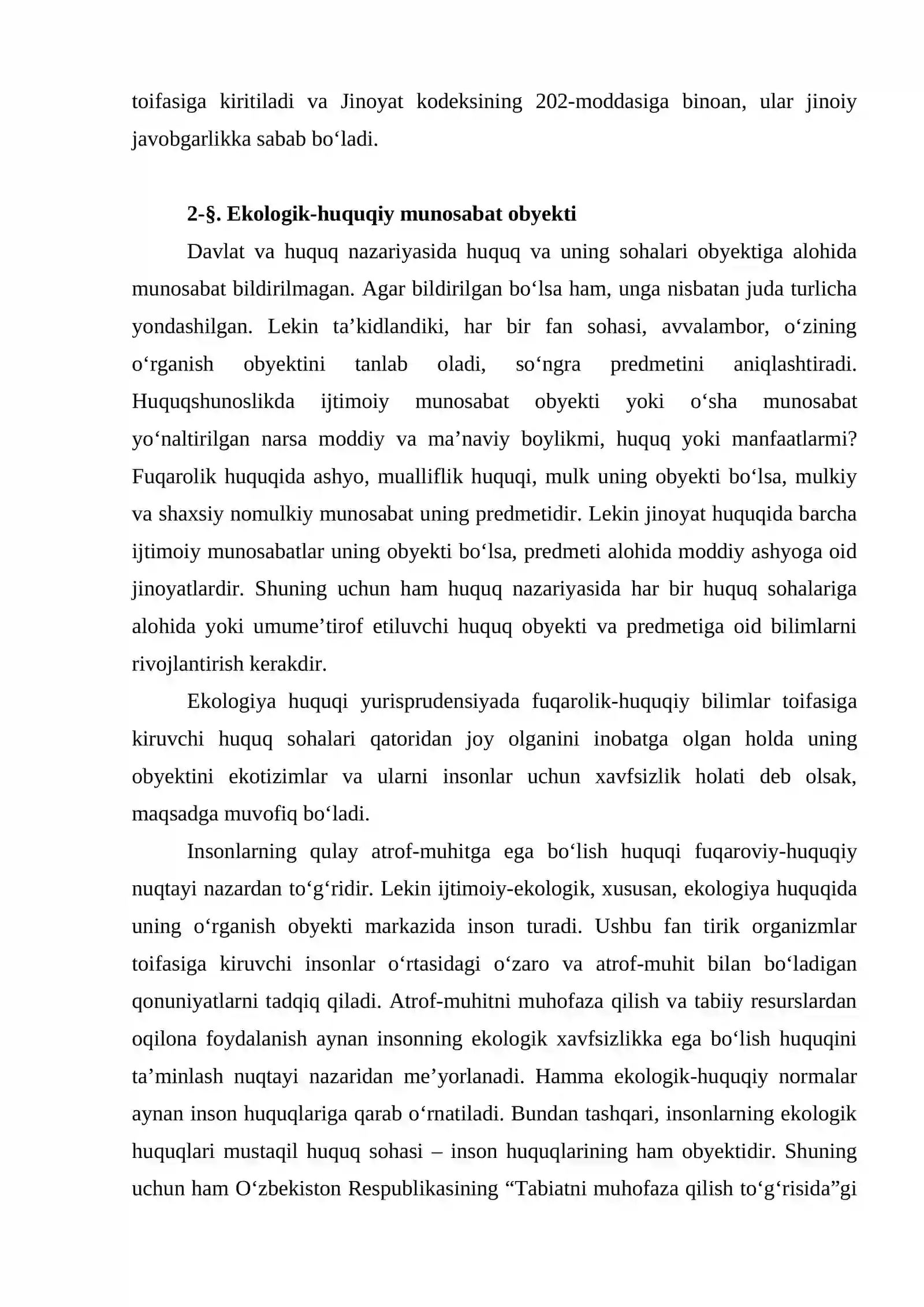 toifasiga kiritiladi va Jinoyat kodeksining 202-moddasiga binoan, ular jinoiy javobgarlikka sabab bo'ladi.

2-§. Ekologik-huquqiy munosabat obyekti

Davlat va huquq nazariyasida huquq va uning sohalari obyektiga alohida munosabat bildirilmagan. Agar bildirilgan bo'lsa ham, unga nisbatan juda turlicha yondashilgan. Lekin ta'kidlandiki, har bir fan sohasi, avvalambor, o'zining o'rganish obyektini tanlab oladi, so'ngra predmetini aniqlashtiradi. Huquqshunoslikda ijtimoiy munosabat obyekti yoki o'sha munosabat yo'naltirilgan narsa moddiy va ma'naviy boylikmi, huquq yoki manfaatlarmi? Fuqarolik huquqida ashyo, mualliflik huquqi, mulk uning obyekti bo'lsa, mulkiy va shaxsiy nomulkiy munosabat uning predmetidir. Lekin jinoyat huquqida barcha ijtimoiy munosabatlar uning obyekti bo'lsa, predmeti alohida moddiy ashyoga oid jinoyatlardir. Shuning uchun ham huquq nazariyasida har bir huquq sohalariga alohida yoki umume'tirof etiluvchi huquq obyekti va predmetiga oid bilimlarni rivojlantirish kerakdir.

Ekologiya huquqi yurisprudensiyada fuqarolik-huquqiy bilimlar toifasiga kiruvchi huquq sohalari qatoridan joy olganini inobatga olgan holda uning obyektini ekotizimlar va ularni insonlar uchun xavfsizlik holati deb olsak, maqsadga muvofiq bo'ladi.

Insonlarning qulay atrof-muhitga ega bo'lish huquqi fuqaroviy-huquqiy nuqtayi nazardan to'g'ridir. Lekin ijtimoiy-ekologik, xususan, ekologiya huquqida uning o'rganish obyekti markazida inson turadi. Ushbu fan tirik organizmlar toifasiga kiruvchi insonlar o'rtasidagi o'zaro va atrof-muhit bilan bo'ladigan qonuniyatlarni tadqiq qiladi. Atrof-muhitni muhofaza qilish va tabiiy resurslardan oqilona foydalanish aynan insonning ekologik xavfsizlikka ega bo'lish huquqini ta'minlash nuqtayi nazaridan me'yorlanadi. Hamma ekologik-huquqiy normalar aynan inson huquqlariga qarab o'rnatiladi. Bundan tashqari, insonlarning ekologik huquqlari mustaqil huquq sohasi – inson huquqlarining ham obyektidir. Shuning uchun ham O'zbekiston Respublikasining "Tabiatni muhofaza qilish to'g'risida"gi